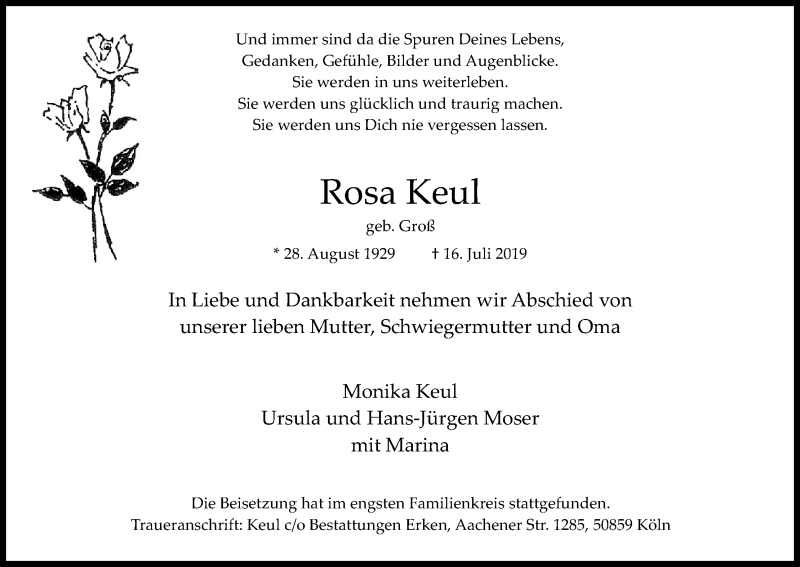 Und immer sind da die Spuren Deines Lebens,
Gedanken, Gefühle, Bilder und Augenblicke.
Sie werden in uns weiterleben.
Sie werden uns glücklich und traurig machen.
Sie werden uns Dich nie vergessen lassen.

Rosa Keul

geb. Groß

* 28. August 1929 † 16. Juli 2019

In Liebe und Dankbarkeit nehmen wir Abschied von unserer lieben Mutter, Schwiegermutter und Oma

Monika Keul
Ursula und Hans-Jürgen Moser
mit Marina

Die Beisetzung hat im engsten Familienkreis stattgefunden.
Traueranschrift: Keul c/o Bestattungen Erken, Aachener Str. 1285, 50859 Köln